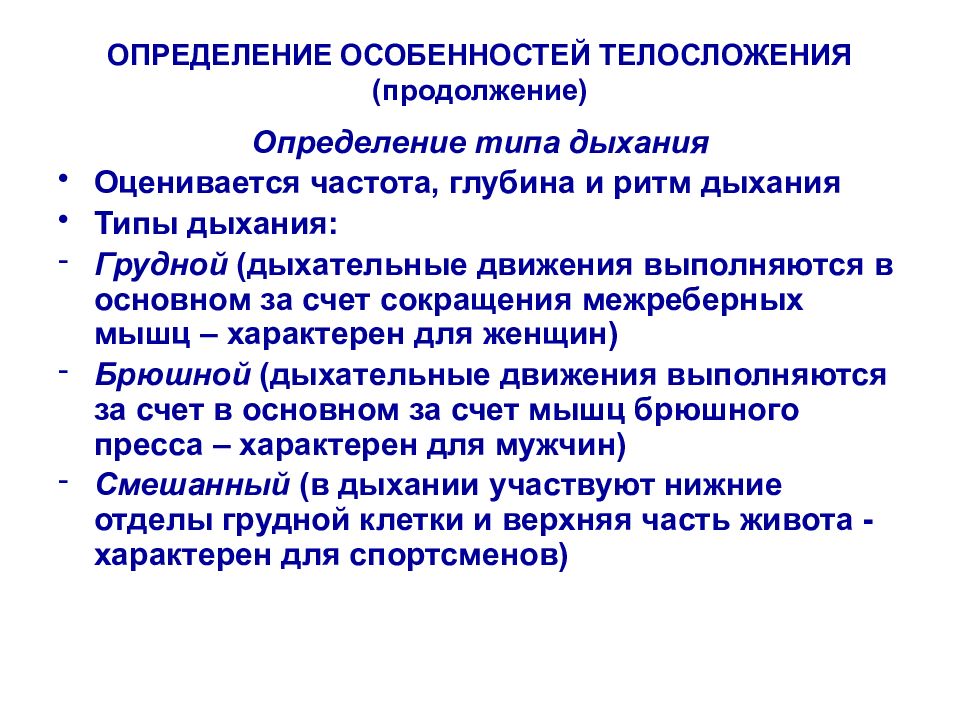 ОПРЕДЕЛЕНИЕ ОСОБЕННОСТЕЙ ТЕЛОСЛОЖЕНИЯ
(продолжение)

Определение типа дыхания

• Оценивается частота, глубина и ритм дыхания
• Типы дыхания:
- Грудной (дыхательные движения выполняются в основном за счет сокращения межреберных мышц – характерен для женщин)
- Брюшной (дыхательные движения выполняются за счет в основном за счет мышц брюшного пресса – характерен для мужчин)
- Смешанный (в дыхании участвуют нижние отделы грудной клетки и верхняя часть живота - характерен для спортсменов)